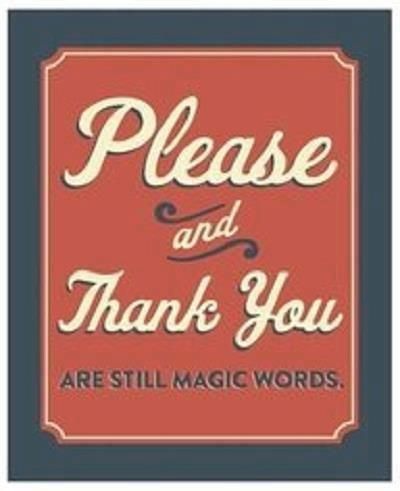 Please
and
Thank You
ARE STILL MAGIC WORDS.